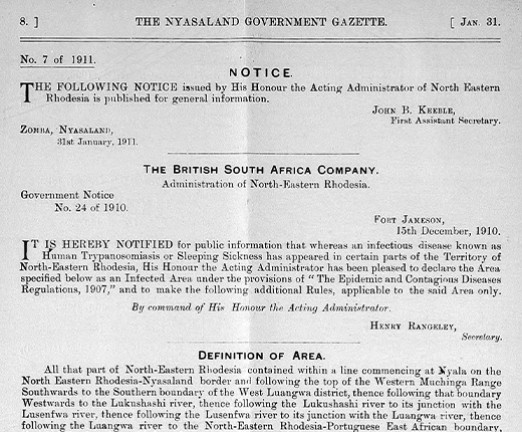 8. ] THE NYASALAND GOVERNMENT GAZETTE. [ JAN. 31.

No. 7 of 1911.

NOTICE.

THE FOLLOWING NOTICE issued by His Honour the Acting Administrator of North Eastern Rhodesia is published for general information.

JOHN B. KEEBLE,
First Assistant Secretary.

ZOMBA, NYASALAND,
31st January, 1911.

THE BRITISH SOUTH AFRICA COMPANY.
Administration of North-Eastern Rhodesia.

Government Notice
No. 24 of 1910.

FORT JAMESON,
15th December, 1910.

IT IS HEREBY NOTIFIED for public information that whereas an infectious disease known as Human Trypanosomiasis or Sleeping Sickness has appeared in certain parts of the Territory of North-Eastern Rhodesia, His Honour the Acting Administrator has been pleased to declare the Area specified below as an Infected Area under the provisions of "The Epidemic and Contagious Diseases Regulations, 1907," and to make the following additional Rules, applicable to the said Area only.

By command of His Honour the Acting Administrator.

HENRY RANGELEY,
Secretary.

DEFINITION OF AREA.

All that part of North-Eastern Rhodesia contained within a line commencing at Nyala on the North Eastern Rhodesia-Nyasaland border and following the top of the Western Muchinga Range Southwards to the Southern boundary of the West Luangwa district, thence following that boundary Westwards to the Lukushashi river, thence following the Lukushashi river to its junction with the Lusenfwa river, thence following the Lusenfwa river to its junction with the Luangwa river, thence following the Luangwa river to the North-Eastern Rhodesia-Portuguese East African boundary,